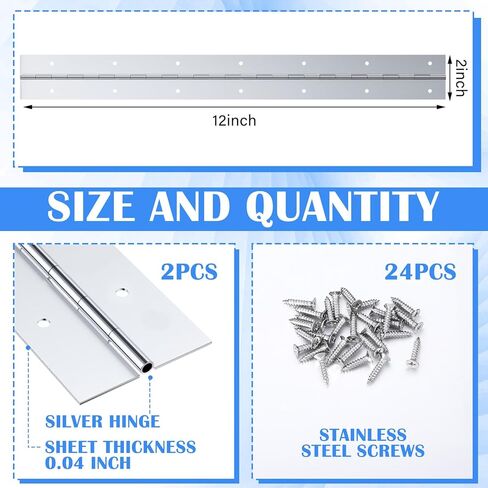 2inch

12inch

SIZE AND QUANTITY

2PCS

SILVER HINGE

SHEET THICKNESS 0.04 INCH

24PCS

STAINLESS STEEL SCREWS